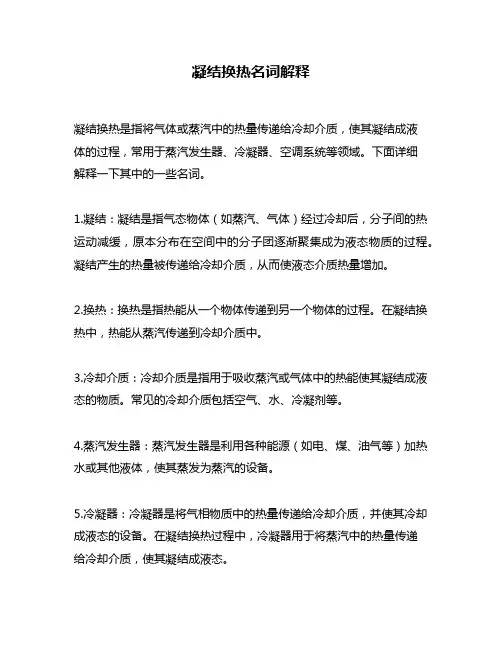 凝结换热名词解释

凝结换热是指将气体或蒸汽中的热量传递给冷却介质，使其凝结成液体的过程，常用于蒸汽发生器、冷凝器、空调系统等领域。下面详细解释一下其中的一些名词。

1.凝结：凝结是指气态物体（如蒸汽、气体）经过冷却后，分子间的热运动减缓，原本分布在空间中的分子团逐渐聚集成为液态物质的过程。凝结产生的热量被传递给冷却介质，从而使液态介质热量增加。

2.换热：换热是指热能从一个物体传递到另一个物体的过程。在凝结换热中，热能从蒸汽传递到冷却介质中。

3.冷却介质：冷却介质是指用于吸收蒸汽或气体中的热能使其凝结成液态的物质。常见的冷却介质包括空气、水、冷凝剂等。

4.蒸汽发生器：蒸汽发生器是利用各种能源（如电、煤、油气等）加热水或其他液体，使其蒸发为蒸汽的设备。

5.冷凝器：冷凝器是将气相物质中的热量传递给冷却介质，并使其冷却成液态的设备。在凝结换热过程中，冷凝器用于将蒸汽中的热量传递给冷却介质，使其凝结成液态。